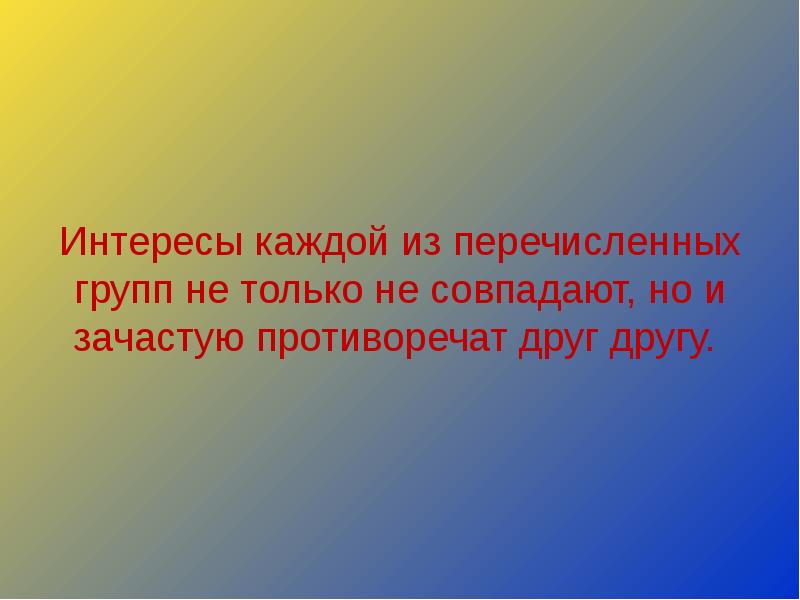 Интересы каждой из перечисленных групп не только не совпадают, но и зачастую противоречат друг другу.